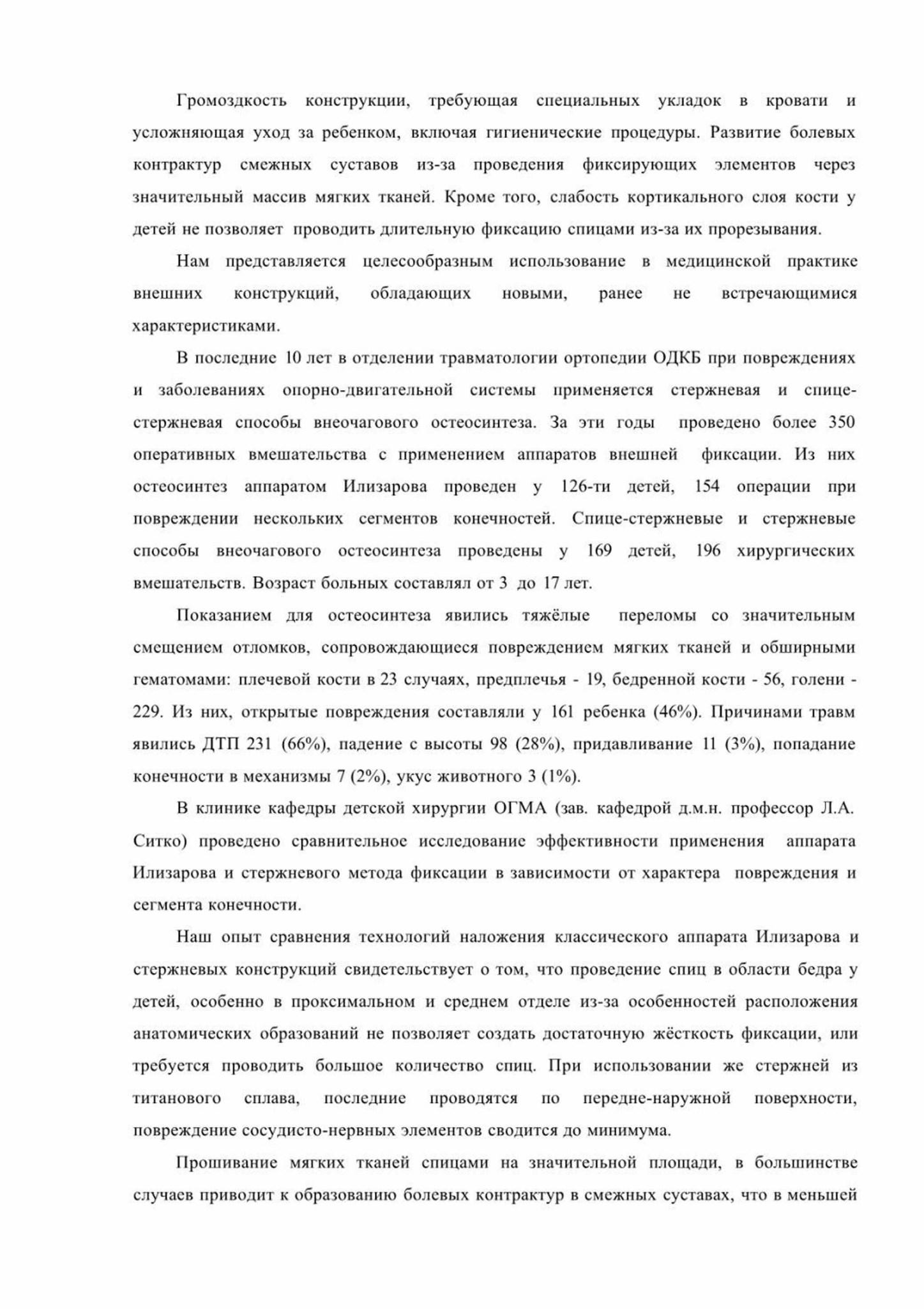 Громоздкость конструкции, требующая специальных укладок в кровати и усложняющая уход за ребенком, включая гигиенические процедуры. Развитие болевых контрактур смежных суставов из-за проведения фиксирующих элементов через значительный массив мягких тканей. Кроме того, слабость кортикального слоя кости у детей не позволяет проводить длительную фиксацию спицами из-за их прорезывания.

Нам представляется целесообразным использование в медицинской практике внешних конструкций, обладающих новыми, ранее не встречающимися характеристиками.

В последние 10 лет в отделении травматологии ортопедии ОДКБ при повреждениях и заболеваниях опорно-двигательной системы применяется стержневая и спице-стержневая способы внеочагового остеосинтеза. За эти годы проведено более 350 оперативных вмешательства с применением аппаратов внешней фиксации. Из них остеосинтез аппаратом Илизарова проведен у 126-ти детей, 154 операции при повреждении нескольких сегментов конечностей. Спице-стержневые и стержневые способы внеочагового остеосинтеза проведены у 169 детей, 196 хирургических вмешательств. Возраст больных составлял от 3 до 17 лет.

Показанием для остеосинтеза явились тяжёлые переломы со значительным смещением отломков, сопровождающиеся повреждением мягких тканей и обширными гематомами: плечевой кости в 23 случаях, предплечья - 19, бедренной кости - 56, голени - 229. Из них, открытые повреждения составляли у 161 ребенка (46%). Причинами травм явились ДТП 231 (66%), падение с высоты 98 (28%), придавливание 11 (3%), попадание конечности в механизмы 7 (2%), укус животного 3 (1%).

В клинике кафедры детской хирургии ОГМА (зав. кафедрой д.м.н. профессор Л.А. Ситко) проведено сравнительное исследование эффективности применения аппарата Илизарова и стержневого метода фиксации в зависимости от характера повреждения и сегмента конечности.

Наш опыт сравнения технологий наложения классического аппарата Илизарова и стержневых конструкций свидетельствует о том, что проведение спиц в области бедра у детей, особенно в проксимальном и среднем отделе из-за особенностей расположения анатомических образований не позволяет создать достаточную жёсткость фиксации, или требуется проводить большое количество спиц. При использовании же стержней из титанового сплава, последние проводятся по передне-наружной поверхности, повреждение сосудисто-нервных элементов сводится до минимума.

Прошивание мягких тканей спицами на значительной площади, в большинстве случаев приводит к образованию болевых контрактур в смежных суставах, что в меньшей